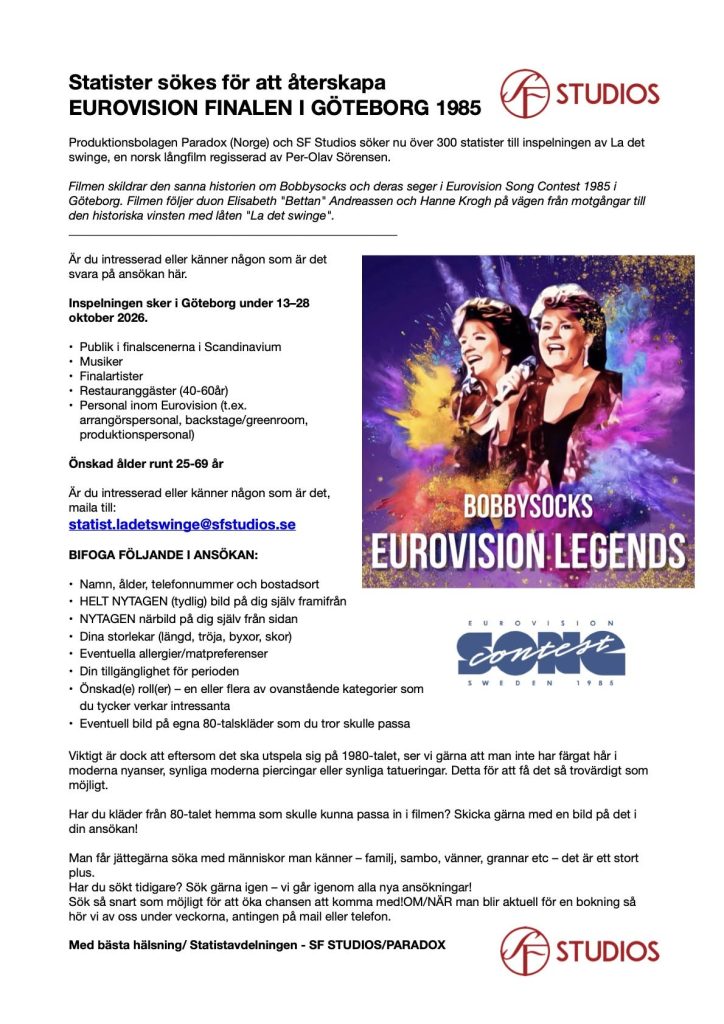 Statister sökes för att återskapa
EUROVISION FINALEN I GÖTEBORG 1985

SF STUDIOS

Produktionsbolagen Paradox (Norge) och SF Studios söker nu över 300 statister till inspelningen av La det swinge, en norsk långfilm regisserad av Per-Olav Sörensen.

Filmen skildrar den sanna historien om Bobbysocks och deras seger i Eurovision Song Contest 1985 i Göteborg. Filmen följer duon Elisabeth "Bettan" Andreassen och Hanne Krogh på vägen från motgångar till den historiska vinsten med låten "La det swinge".

Är du intresserad eller känner någon som är det svara på ansökan här.

Inspelningen sker i Göteborg under 13–28 oktober 2026.

• Publik i finalscenerna i Scandinavium
• Musiker
• Finalartister
• Restauranggäster (40-60år)
• Personal inom Eurovision (t.ex. arrangörspersonal, backstage/greenroom, produktionspersonal)

Önskad ålder runt 25-69 år

Är du intresserad eller känner någon som är det, maila till:
statist.ladetswinge@sfstudios.se

BIFOGA FÖLJANDE I ANSÖKAN:

• Namn, ålder, telefonnummer och bostadsort
• HELT NYTAGEN (tydlig) bild på dig själv framifrån
• NYTAGEN närbild på dig själv från sidan
• Dina storlekar (längd, tröja, byxor, skor)
• Eventuella allergier/matpreferenser
• Din tillgänglighet för perioden
• Önskad(e) roll(er) – en eller flera av ovanstående kategorier som du tycker verkar intressanta
• Eventuell bild på egna 80-talskläder som du tror skulle passa

BOBBYSOCKS
EUROVISION LEGENDS

EUROVISION
SONG
contest
SWEDEN 1985

Viktigt är dock att eftersom det ska utspela sig på 1980-talet, ser vi gärna att man inte har färgat hår i moderna nyanser, synliga moderna piercingar eller synliga tatueringar. Detta för att få det så trovärdigt som möjligt.

Har du kläder från 80-talet hemma som skulle kunna passa in i filmen? Skicka gärna med en bild på det i din ansökan!

Man får jättegärna söka med människor man känner – familj, sambo, vänner, grannar etc – det är ett stort plus.
Har du sökt tidigare? Sök gärna igen – vi går igenom alla nya ansökningar!
Sök så snart som möjligt för att öka chansen att komma med!OM/NÄR man blir aktuell för en bokning så hör vi av oss under veckorna, antingen på mail eller telefon.

Med bästa hälsning/ Statistavdelningen - SF STUDIOS/PARADOX

SF STUDIOS